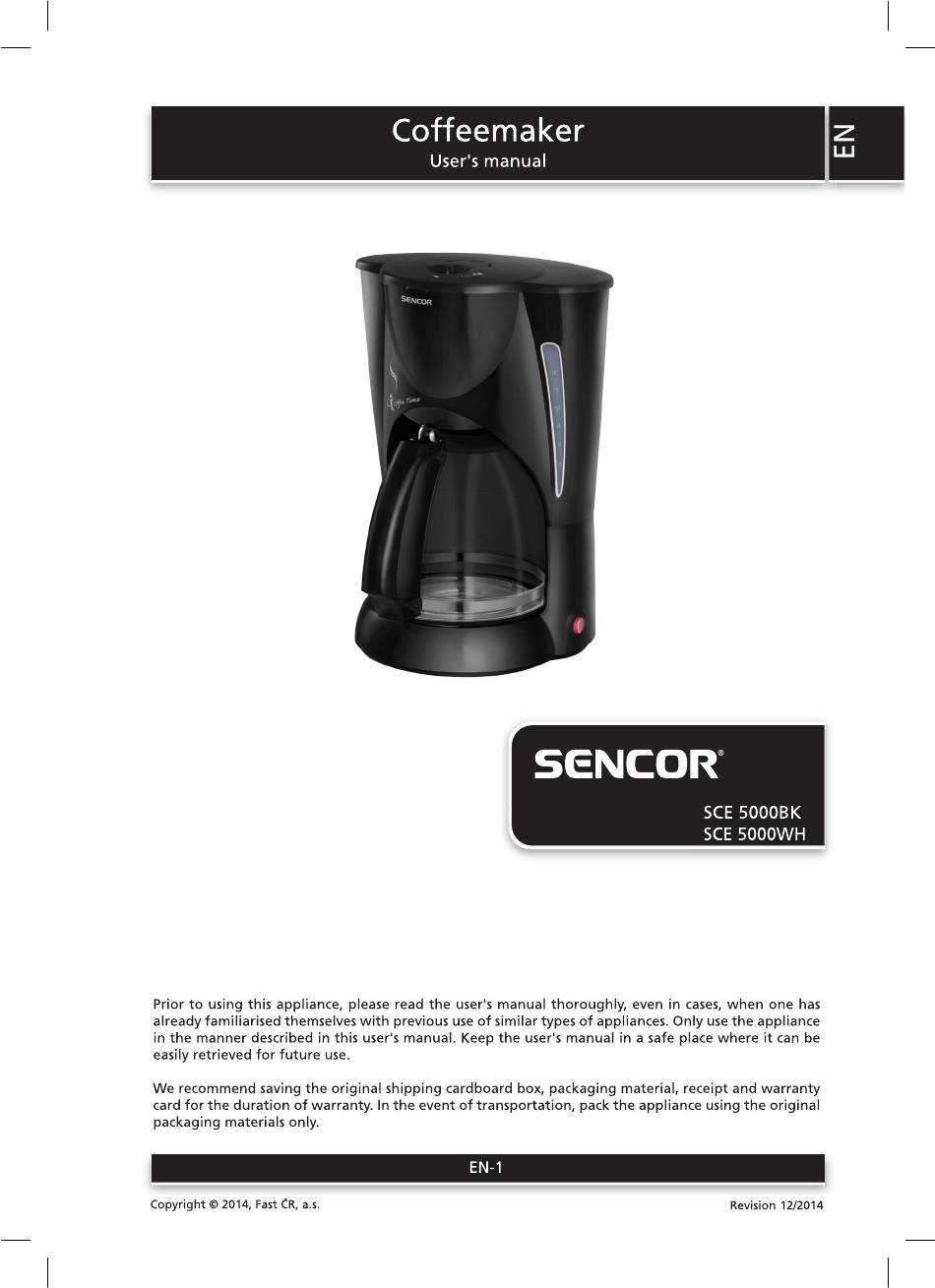 Coffeemaker
User's manual

EN

SENCOR

Coffee Time

SENCOR®

SCE 5000BK
SCE 5000WH

Prior to using this appliance, please read the user's manual thoroughly, even in cases, when one has already familiarised themselves with previous use of similar types of appliances. Only use the appliance in the manner described in this user's manual. Keep the user's manual in a safe place where it can be easily retrieved for future use.

We recommend saving the original shipping cardboard box, packaging material, receipt and warranty card for the duration of warranty. In the event of transportation, pack the appliance using the original packaging materials only.

EN-1

Copyright © 2014, Fast ČR, a.s.

Revision 12/2014